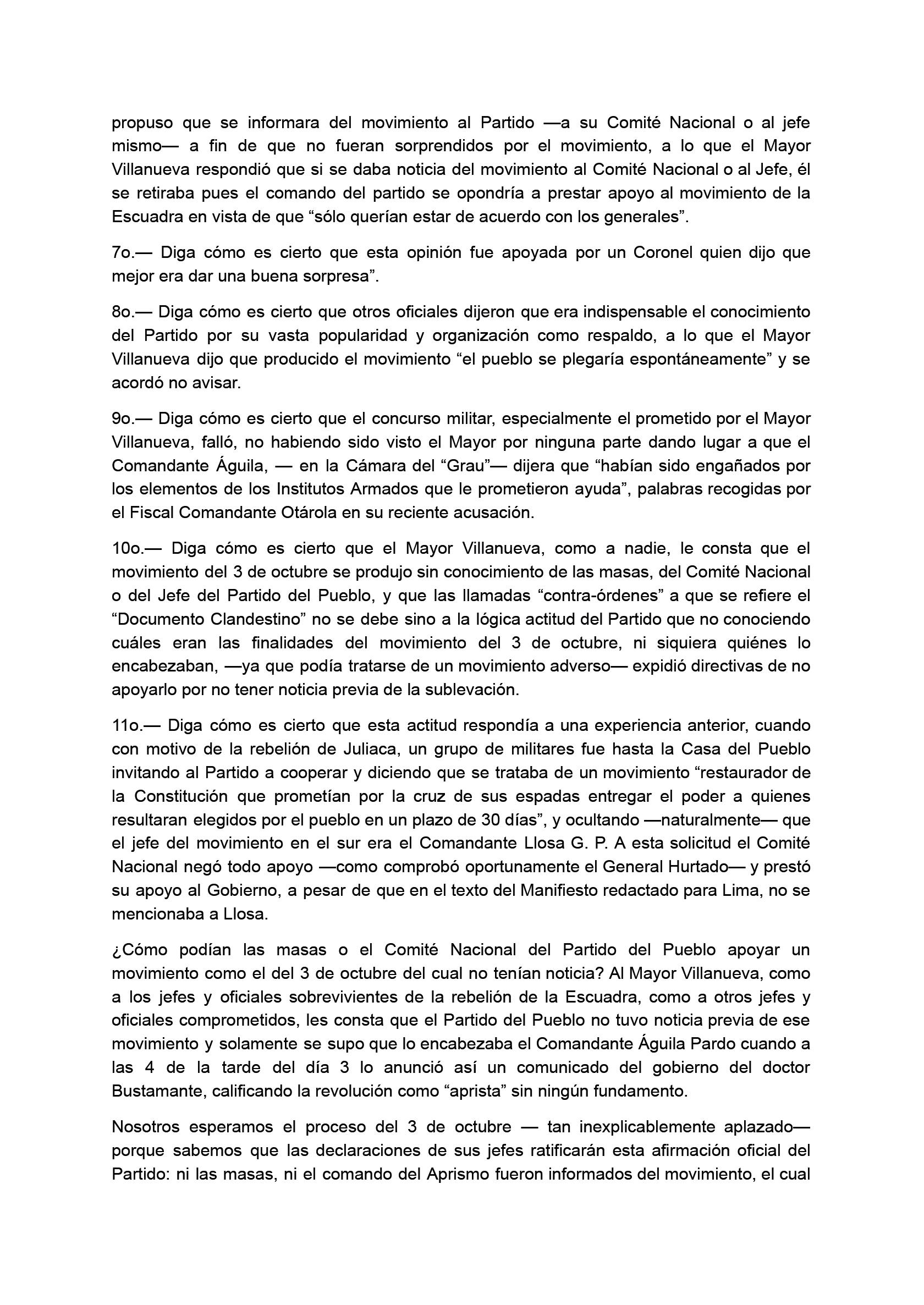 propuso que se informara del movimiento al Partido —a su Comité Nacional o al jefe mismo— a fin de que no fueran sorprendidos por el movimiento, a lo que el Mayor Villanueva respondió que si se daba noticia del movimiento al Comité Nacional o al Jefe, él se retiraba pues el comando del partido se opondría a prestar apoyo al movimiento de la Escuadra en vista de que “sólo querían estar de acuerdo con los generales”.

7o.— Diga cómo es cierto que esta opinión fue apoyada por un Coronel quien dijo que mejor era dar una buena sorpresa”.

8o.— Diga cómo es cierto que otros oficiales dijeron que era indispensable el conocimiento del Partido por su vasta popularidad y organización como respaldo, a lo que el Mayor Villanueva dijo que producido el movimiento “el pueblo se plegaría espontáneamente” y se acordó no avisar.

9o.— Diga cómo es cierto que el concurso militar, especialmente el prometido por el Mayor Villanueva, falló, no habiendo sido visto el Mayor por ninguna parte dando lugar a que el Comandante Águila, — en la Cámara del “Grau”— dijera que “habían sido engañados por los elementos de los Institutos Armados que le prometieron ayuda”, palabras recogidas por el Fiscal Comandante Otárola en su reciente acusación.

10o.— Diga cómo es cierto que el Mayor Villanueva, como a nadie, le consta que el movimiento del 3 de octubre se produjo sin conocimiento de las masas, del Comité Nacional o del Jefe del Partido del Pueblo, y que las llamadas “contra-órdenes” a que se refiere el “Documento Clandestino” no se debe sino a la lógica actitud del Partido que no conociendo cuáles eran las finalidades del movimiento del 3 de octubre, ni siquiera quiénes lo encabezaban, —ya que podía tratarse de un movimiento adverso— expidió directivas de no apoyarlo por no tener noticia previa de la sublevación.

11o.— Diga cómo es cierto que esta actitud respondía a una experiencia anterior, cuando con motivo de la rebelión de Juliaca, un grupo de militares fue hasta la Casa del Pueblo invitando al Partido a cooperar y diciendo que se trataba de un movimiento “restaurador de la Constitución que prometían por la cruz de sus espadas entregar el poder a quienes resultaran elegidos por el pueblo en un plazo de 30 días”, y ocultando —naturalmente— que el jefe del movimiento en el sur era el Comandante Llosa G. P. A esta solicitud el Comité Nacional negó todo apoyo —como comprobó oportunamente el General Hurtado— y prestó su apoyo al Gobierno, a pesar de que en el texto del Manifiesto redactado para Lima, no se mencionaba a Llosa.

¿Cómo podían las masas o el Comité Nacional del Partido del Pueblo apoyar un movimiento como el del 3 de octubre del cual no tenían noticia? Al Mayor Villanueva, como a los jefes y oficiales sobrevivientes de la rebelión de la Escuadra, como a otros jefes y oficiales comprometidos, les consta que el Partido del Pueblo no tuvo noticia previa de ese movimiento y solamente se supo que lo encabezaba el Comandante Águila Pardo cuando a las 4 de la tarde del día 3 lo anunció así un comunicado del gobierno del doctor Bustamante, calificando la revolución como “aprista” sin ningún fundamento.

Nosotros esperamos el proceso del 3 de octubre — tan inexplicablemente aplazado— porque sabemos que las declaraciones de sus jefes ratificarán esta afirmación oficial del Partido: ni las masas, ni el comando del Aprismo fueron informados del movimiento, el cual